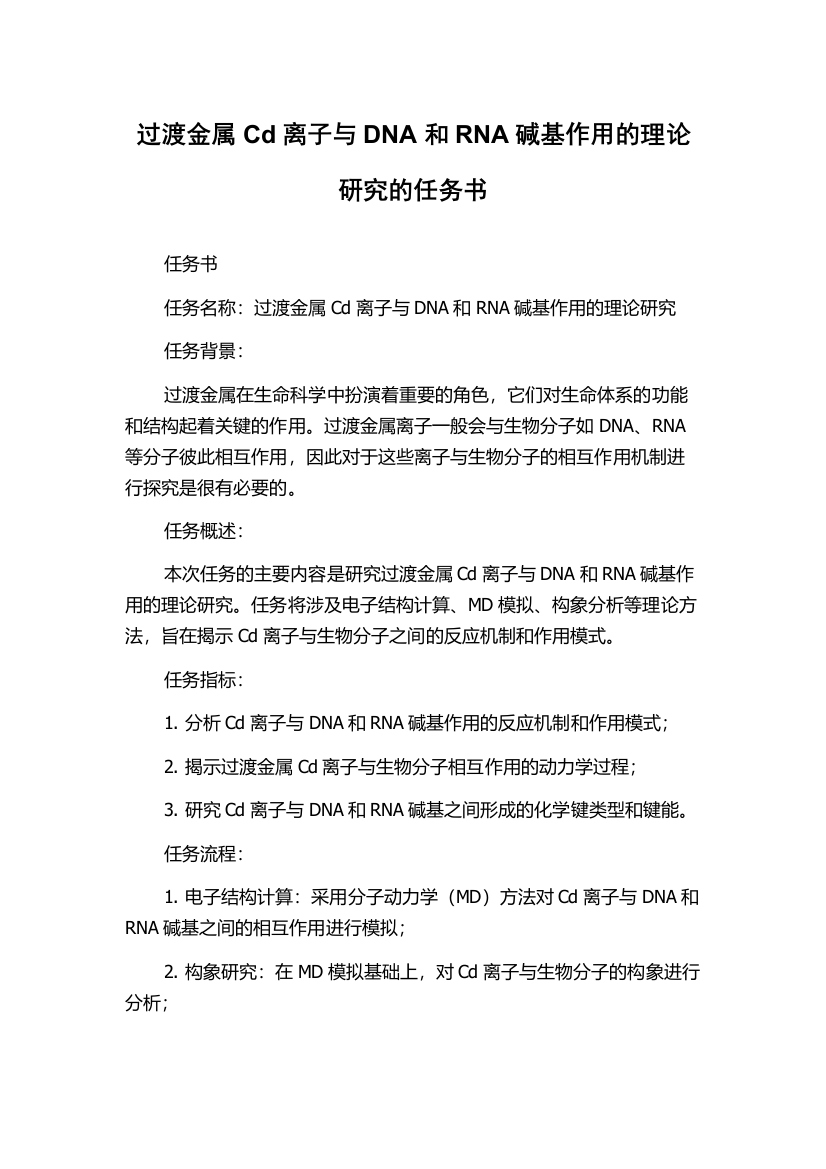 过渡金属 Cd 离子与 DNA 和 RNA 碱基作用的理论研究的任务书

任务书

任务名称：过渡金属 Cd 离子与 DNA 和 RNA 碱基作用的理论研究

任务背景：

过渡金属在生命科学中扮演着重要的角色，它们对生命体系的功能和结构起着关键的作用。过渡金属离子一般会与生物分子如 DNA、RNA 等分子彼此相互作用，因此对于这些离子与生物分子的相互作用机制进行探究是很有必要的。

任务概述：

本次任务的主要内容是研究过渡金属 Cd 离子与 DNA 和 RNA 碱基作用的理论研究。任务将涉及电子结构计算、MD 模拟、构象分析等理论方法，旨在揭示 Cd 离子与生物分子之间的反应机制和作用模式。

任务指标：

1. 分析 Cd 离子与 DNA 和 RNA 碱基作用的反应机制和作用模式；

2. 揭示过渡金属 Cd 离子与生物分子相互作用的动力学过程；

3. 研究 Cd 离子与 DNA 和 RNA 碱基之间形成的化学键类型和键能。

任务流程：

1. 电子结构计算：采用分子动力学（MD）方法对 Cd 离子与 DNA 和 RNA 碱基之间的相互作用进行模拟；

2. 构象研究：在 MD 模拟基础上，对 Cd 离子与生物分子的构象进行分析；